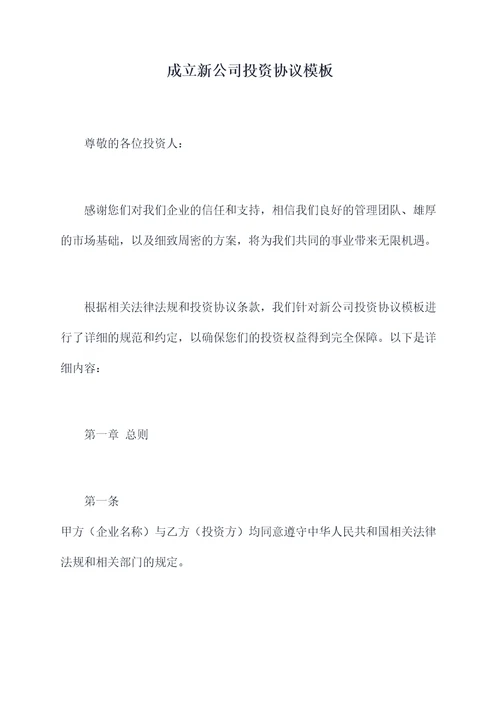 成立新公司投资协议模板

尊敬的各位投资人：

感谢您们对我们企业的信任和支持，相信我们良好的管理团队、雄厚的市场基础，以及细致周密的方案，将为我们共同的事业带来无限机遇。

根据相关法律法规和投资协议条款，我们针对新公司投资协议模板进行了详细的规范和约定，以确保您们的投资权益得到完全保障。以下是详细内容：

第一章 总则

第一条
甲方（企业名称）与乙方（投资方）均同意遵守中华人民共和国相关法律法规和相关部门的规定。